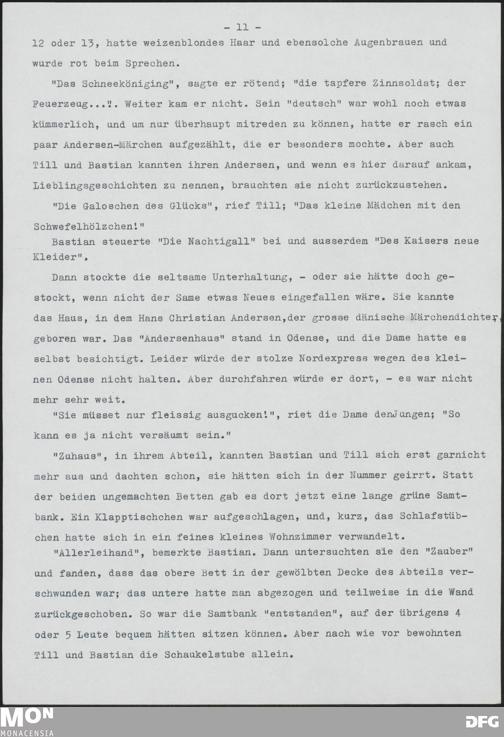 - 11 -

12 oder 13, hatte weizenblondes Haar und ebensolche Augenbrauen und wurde rot beim Sprechen.

"Das Schneeköniging", sagte er rötend; "die tapfere Zinnsoldat; der Feuerzeug...". Weiter kam er nicht. Sein "deutsch" war wohl noch etwas kümmerlich, und um nur überhaupt mitreden zu können, hatte er rasch ein paar Andersen-Märchen aufgezählt, die er besonders mochte. Aber auch Till und Bastian kannten ihren Andersen, und wenn es hier darauf ankam, Lieblingsgeschichten zu nennen, brauchten sie nicht zurückzustehen.

"Die Galoschen des Glücks", rief Till; "Das kleine Mädchen mit den Schwefelhölzchen!"

Bastian steuerte "Die Nachtigall" bei und ausserdem "Des Kaisers neue Kleider".

Dann stockte die seltsame Unterhaltung, - oder sie hätte doch gestockt, wenn nicht der Same etwas Neues eingefallen wäre. Sie kannte das Haus, in dem Hans Christian Andersen,der grosse dänische Märchendichter, geboren war. Das "Andersenhaus" stand in Odense, und die Dame hatte es selbst besichtigt. Leider würde der stolze Nordexpress wegen des kleinen Odense nicht halten. Aber durchfahren würde er dort, - es war nicht mehr sehr weit.

"Sie müsset nur fleissig ausgucken!", riet die Dame denJungen; "So kann es ja nicht versäumt sein."

"Zuhaus", in ihrem Abteil, kannten Bastian und Till sich erst garnicht mehr aus und dachten schon, sie hätten sich in der Nummer geirrt. Statt der beiden ungemachten Betten gab es dort jetzt eine lange grüne Samtbank. Ein Klapptischchen war aufgeschlagen, und, kurz, das Schlafstübchen hatte sich in ein feines kleines Wohnzimmer verwandelt.

"Allerleihand", bemerkte Bastian. Dann untersuchten sie den "Zauber" und fanden, dass das obere Bett in der gewölbten Decke des Abteils verschwunden war; das untere hatte man abgezogen und teilweise in die Wand zurückgeschoben. So war die Samtbank "entstanden", auf der übrigens 4 oder 5 Leute bequem hätten sitzen können. Aber nach wie vor bewohnten Till und Bastian die Schaukelstube allein.

MON
MONACENSIA

DFG